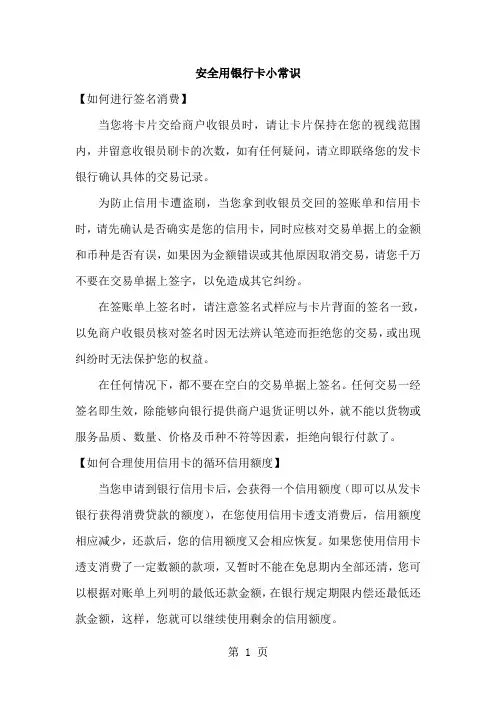 安全用银行卡小常识

【如何进行签名消费】

当您将卡片交给商户收银员时，请让卡片保持在您的视线范围内，并留意收银员刷卡的次数，如有任何疑问，请立即联络您的发卡银行确认具体的交易记录。

为防止信用卡遭盗刷，当您拿到收银员交回的签账单和信用卡时，请先确认是否确实是您的信用卡，同时应核对交易单据上的金额和币种是否有误，如果因为金额错误或其他原因取消交易，请您千万不要在交易单据上签字，以免造成其它纠纷。

在签账单上签名时，请注意签名式样应与卡片背面的签名一致，以免商户收银员核对签名时因无法辨认笔迹而拒绝您的交易，或出现纠纷时无法保护您的权益。

在任何情况下，都不要在空白的交易单据上签名。任何交易一经签名即生效，除能够向银行提供商户退货证明以外，就不能以货物或服务品质、数量、价格及币种不符等因素，拒绝向银行付款了。

【如何合理使用信用卡的循环信用额度】

当您申请到银行信用卡后，会获得一个信用额度（即可以从发卡银行获得消费贷款的额度），在您使用信用卡透支消费后，信用额度相应减少，还款后，您的信用额度又会相应恢复。如果您使用信用卡透支消费了一定数额的款项，又暂时不能在免息期内全部还清，您可以根据对账单上列明的最低还款金额，在银行规定期限内偿还最低还款金额，这样，您就可以继续使用剩余的信用额度。

第 1 页